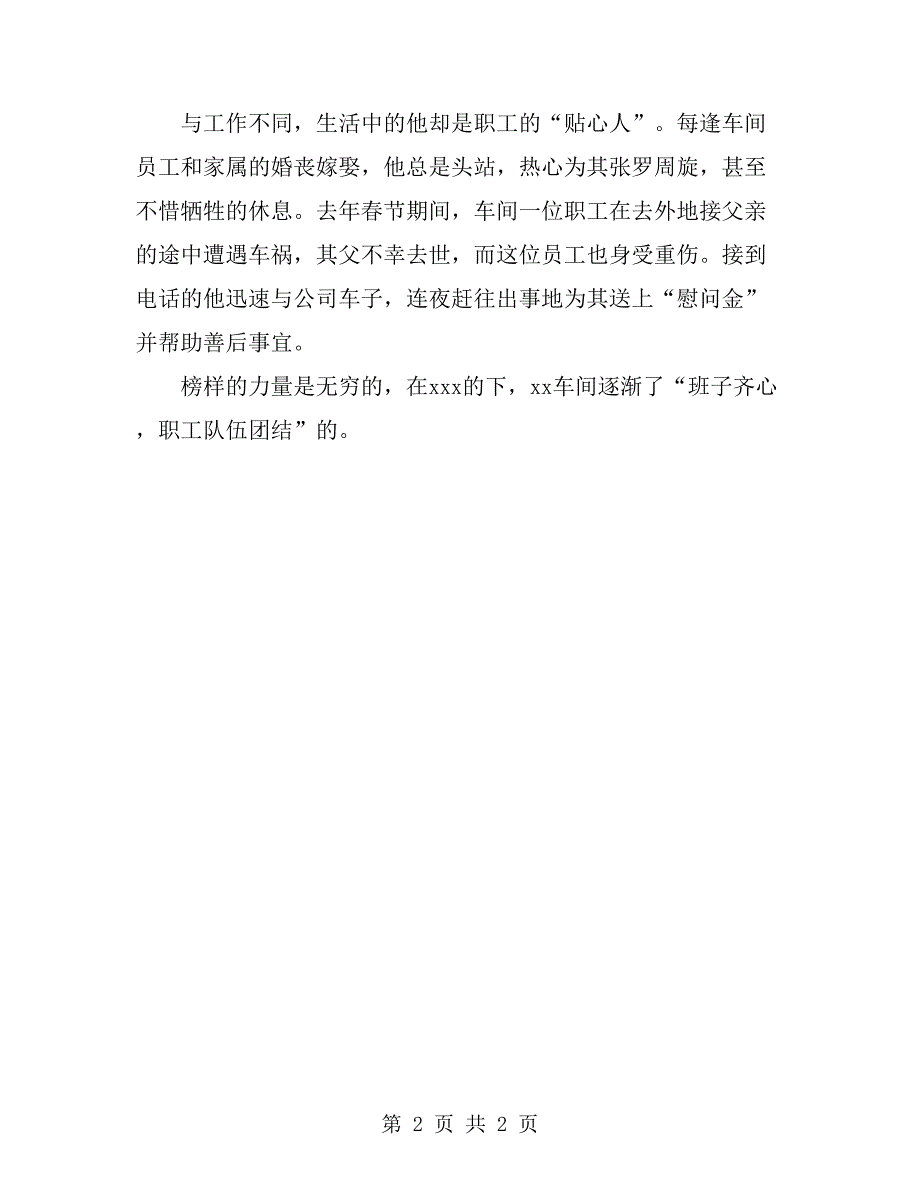 与工作不同，生活中的他却是职工的“贴心人”。每逢车间员工和家属的婚丧嫁娶，他总是头站，热心为其张罗周旋，甚至不惜牺牲的休息。去年春节期间，车间一位职工在去外地接父亲的途中遭遇车祸，其父不幸去世，而这位员工也身受重伤。接到电话的他迅速与公司车子，连夜赶往出事地为其送上“慰问金”并帮助善后事宜。

榜样的力量是无穷的，在xxx的下，xx车间逐渐了“班子齐心，职工队伍团结”的。

第 2 页 共 2 页